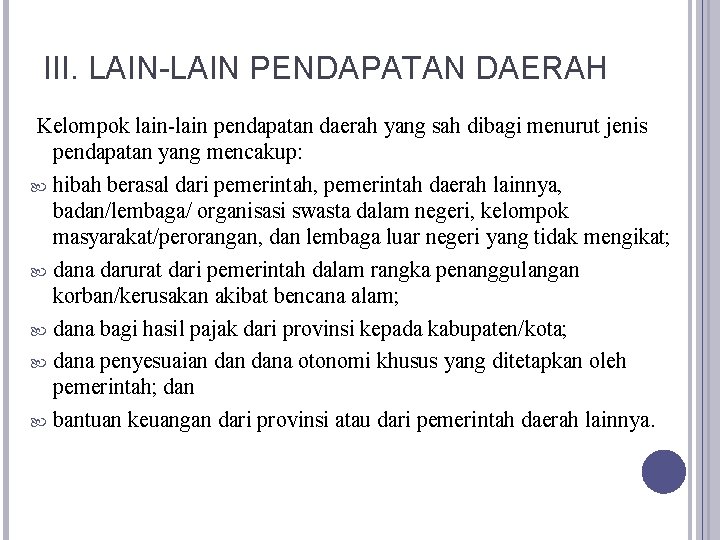 III. LAIN-LAIN PENDAPATAN DAERAH

Kelompok lain-lain pendapatan daerah yang sah dibagi menurut jenis pendapatan yang mencakup:

hibah berasal dari pemerintah, pemerintah daerah lainnya, badan/lembaga/ organisasi swasta dalam negeri, kelompok masyarakat/perorangan, dan lembaga luar negeri yang tidak mengikat;

dana darurat dari pemerintah dalam rangka penanggulangan korban/kerusakan akibat bencana alam;

dana bagi hasil pajak dari provinsi kepada kabupaten/kota;

dana penyesuaian dan dana otonomi khusus yang ditetapkan oleh pemerintah; dan

bantuan keuangan dari provinsi atau dari pemerintah daerah lainnya.